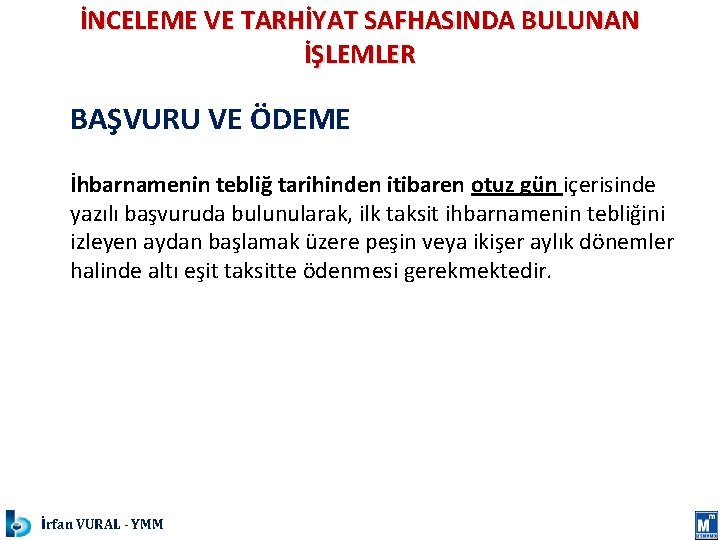 İNCELEME VE TARHİYAT SAFHASINDA BULUNAN İŞLEMLER

BAŞVURU VE ÖDEME

İhbarnamenin tebliğ tarihinden itibaren otuz gün içerisinde yazılı başvuruda bulunularak, ilk taksit ihbarnamenin tebliğini izleyen aydan başlamak üzere peşin veya ikişer aylık dönemler halinde altı eşit taksitte ödenmesi gerekmektedir.

İrfan VURAL - YMM